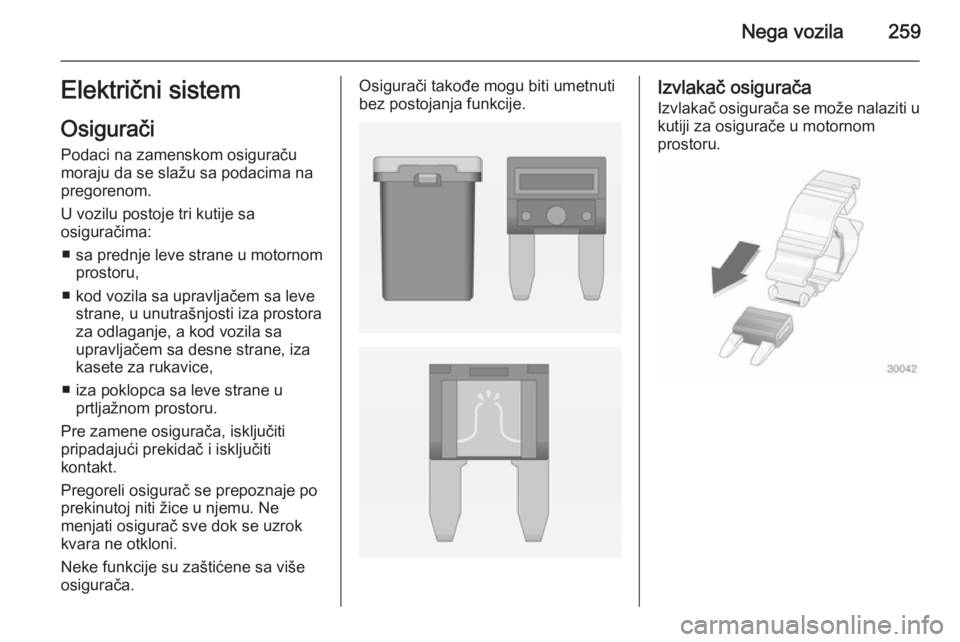 Nega vozila 259

Električni sistem

Osigurači

Podaci na zamenskom osiguraču moraju da se slažu sa podacima na pregorenom.

U vozilu postoje tri kutije sa osiguračima:

■ sa prednje leve strane u motornom prostoru,

■ kod vozila sa upravljačem sa leve strane, u unutrašnjosti iza prostora za odlaganje, a kod vozila sa upravljačem sa desne strane, iza kasete za rukavice,

■ iza poklopca sa leve strane u prtljažnom prostoru.

Pre zamene osigurača, isključiti pripadajući prekidač i isključiti kontakt.

Pregoreli osigurač se prepoznaje po prekinutoj niti žice u njemu. Ne menjati osigurač sve dok se uzrok kvara ne otkloni.

Neke funkcije su zaštićene sa više osigurača.

Osigurači takođe mogu biti umetnuti bez postojanja funkcije.

Izvlakač osigurača

Izvlakač osigurača se može nalaziti u kutiji za osigurače u motornom prostoru.

30042

carmanualsonline.info